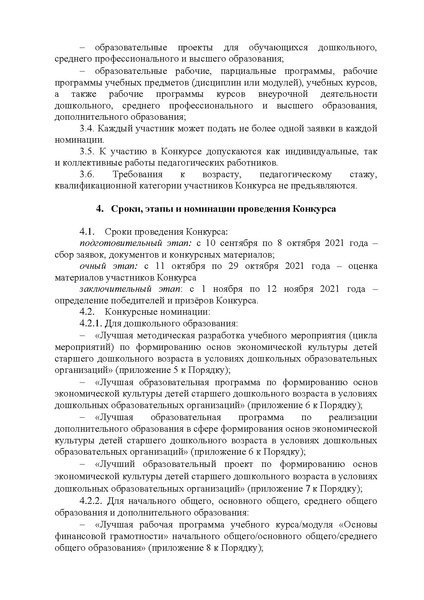 – образовательные проекты для обучающихся дошкольного, среднего профессионального и высшего образования;

– образовательные рабочие, парциальные программы, рабочие программы учебных предметов (дисциплин или модулей), учебных курсов, а также рабочие программы курсов внеурочной деятельности дошкольного, среднего профессионального и высшего образования, дополнительного образования;

3.4. Каждый участник может подать не более одной заявки в каждой номинации.

3.5. К участию в Конкурсе допускаются как индивидуальные, так и коллективные работы педагогических работников.

3.6. Требования к возрасту, педагогическому стажу, квалификационной категории участников Конкурса не предъявляются.

4. Сроки, этапы и номинации проведения Конкурса

4.1. Сроки проведения Конкурса:

подготовительный этап: с 10 сентября по 8 октября 2021 года – сбор заявок, документов и конкурсных материалов;

очный этап: с 11 октября по 29 октября 2021 года – оценка материалов участников Конкурса

заключительный этап: с 1 ноября по 12 ноября 2021 года – определение победителей и призёров Конкурса.

4.2. Конкурсные номинации:

4.2.1. Для дошкольного образования:

– «Лучшая методическая разработка учебного мероприятия (цикла мероприятий) по формированию основ экономической культуры детей старшего дошкольного возраста в условиях дошкольных образовательных организаций» (приложение 5 к Порядку);

– «Лучшая образовательная программа по формированию основ экономической культуры детей старшего дошкольного возраста в условиях дошкольных образовательных организаций» (приложение 6 к Порядку);

– «Лучшая образовательная программа по реализации дополнительного образования в сфере формирования основ экономической культуры детей старшего дошкольного возраста в условиях дошкольных образовательных организаций» (приложение 6 к Порядку);

– «Лучший образовательный проект по формированию основ экономической культуры детей старшего дошкольного возраста в условиях дошкольных образовательных организаций» (приложение 7 к Порядку);

4.2.2. Для начального общего, основного общего, среднего общего образования и дополнительного образования:

– «Лучшая рабочая программа учебного курса/модуля «Основы финансовой грамотности» начального общего/основного общего/среднего общего образования» (приложение 8 к Порядку);